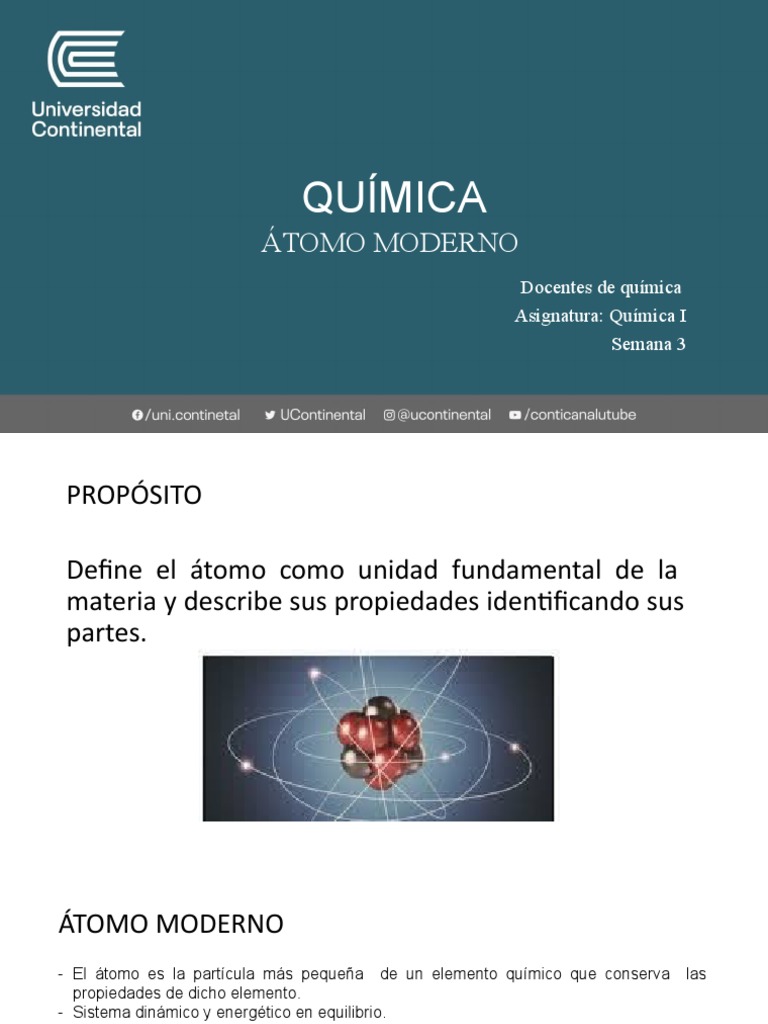 Universidad Continental

QUÍMICA
ÁTOMO MODERNO

Docentes de química
Asignatura: Química I
Semana 3

/uni.continetal UContinental @ucontinental /conticanalutube

PROPÓSITO

Define el átomo como unidad fundamental de la materia y describe sus propiedades identificando sus partes.

ÁTOMO MODERNO

- El átomo es la partícula más pequeña de un elemento químico que conserva las propiedades de dicho elemento.
- Sistema dinámico y energético en equilibrio.